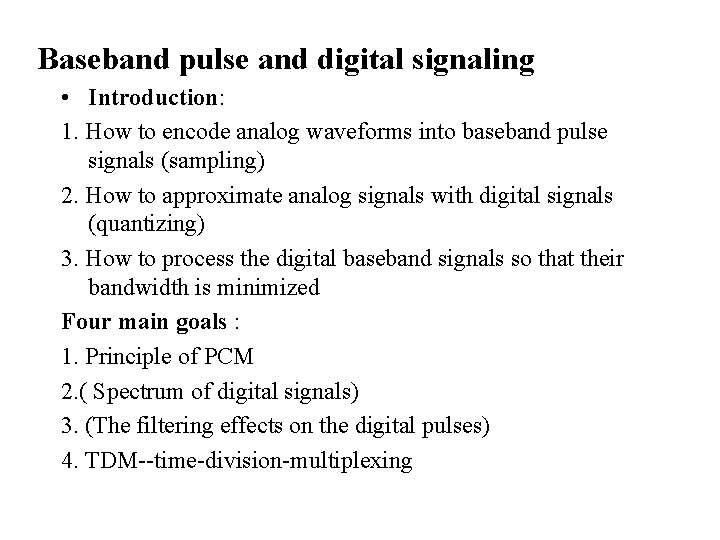 Baseband pulse and digital signaling

• Introduction:

1. How to encode analog waveforms into baseband pulse signals (sampling)

2. How to approximate analog signals with digital signals (quantizing)

3. How to process the digital baseband signals so that their bandwidth is minimized

Four main goals :

1. Principle of PCM

2.( Spectrum of digital signals)

3. (The filtering effects on the digital pulses)

4. TDM--time-division-multiplexing